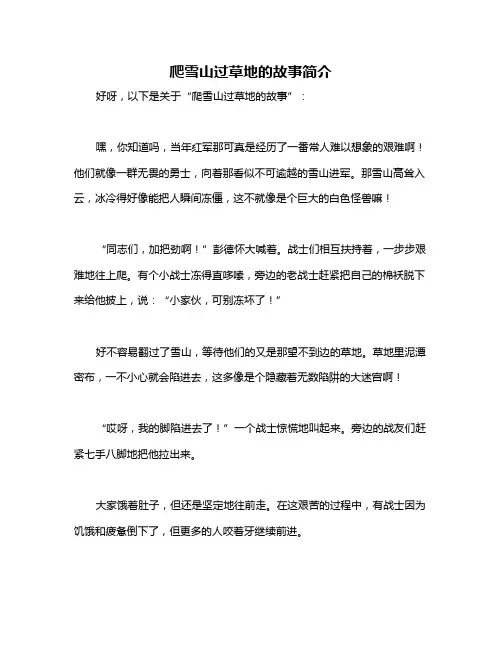 爬雪山过草地的故事简介

好呀，以下是关于“爬雪山过草地的故事”：

嘿，你知道吗，当年红军那可真是经历了一番常人难以想象的艰难啊！他们就像一群无畏的勇士，向着那看似不可逾越的雪山进军。那雪山高耸入云，冰冷得好像能把人瞬间冻僵，这不就像是个巨大的白色怪兽嘛！

“同志们，加把劲啊！”彭德怀大喊着。战士们相互扶持着，一步步艰难地往上爬。有个小战士冻得直哆嗦，旁边的老战士赶紧把自己的棉袄脱下来给他披上，说：“小家伙，可别冻坏了！”

好不容易翻过了雪山，等待他们的又是那望不到边的草地。草地里泥潭密布，一不小心就会陷进去，这多像是个隐藏着无数陷阱的大迷宫啊！

“哎呀，我的脚陷进去了！”一个战士惊慌地叫起来。旁边的战友们赶紧七手八脚地把他拉出来。

大家饿着肚子，但还是坚定地往前走。在这艰苦的过程中，有战士因为饥饿和疲惫倒下了，但更多的人咬着牙继续前进。